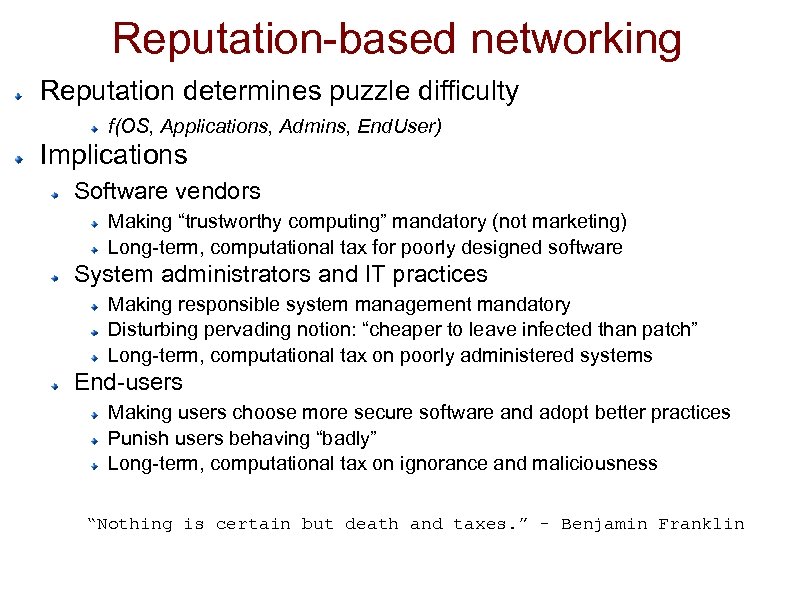 Reputation-based networking

Reputation determines puzzle difficulty
f(OS, Applications, Admins, EndUser)

Implications
Software vendors
Making “trustworthy computing” mandatory (not marketing)
Long-term, computational tax for poorly designed software
System administrators and IT practices
Making responsible system management mandatory
Disturbing pervading notion: “cheaper to leave infected than patch”
Long-term, computational tax on poorly administered systems
End-users
Making users choose more secure software and adopt better practices
Punish users behaving “badly”
Long-term, computational tax on ignorance and maliciousness

“Nothing is certain but death and taxes.” - Benjamin Franklin